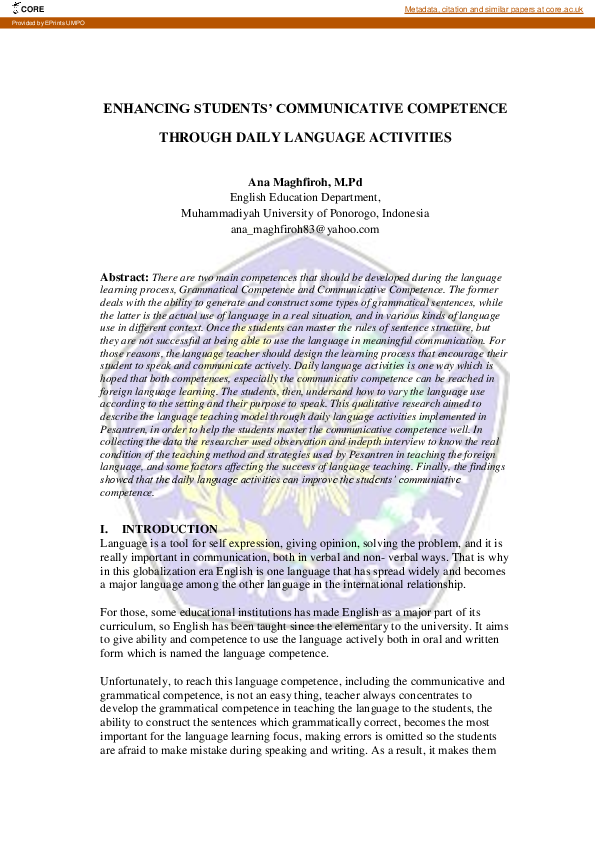 CORE

Metadata, citation and similar papers at core.ac.uk

Provided by EPrints UMPO

ENHANCING STUDENTS' COMMUNICATIVE COMPETENCE THROUGH DAILY LANGUAGE ACTIVITIES

Ana Maghfiroh, M.Pd
English Education Department,
Muhammadiyah University of Ponorogo, Indonesia
ana_maghfiroh83@yahoo.com

Abstract: There are two main competences that should be developed during the language learning process, Grammatical Competence and Communicative Competence. The former deals with the ability to generate and construct some types of grammatical sentences, while the latter is the actual use of language in a real situation, and in various kinds of language use in different context. Once the students can master the rules of sentence structure, but they are not successful at being able to use the language in meaningful communication. For those reasons, the language teacher should design the learning process that encourage their student to speak and communicate actively. Daily language activities is one way which is hoped that both competences, especially the communicativ competence can be reached in foreign language learning. The students, then, undersand how to vary the language use according to the setting and their purpose to speak. This qualitative research aimed to describe the language teaching model through daily language activities implemented in Pesantren, in order to help the students master the communicative competence well. In collecting the data the researcher used observation and indepth interview to know the real condition of the teaching method and strategies used by Pesantren in teaching the foreign language, and some factors affecting the success of language teaching. Finally, the findings showed that the daily language activities can improve the students' communiative competence.

I. INTRODUCTION
Language is a tool for self expression, giving opinion, solving the problem, and it is really important in communication, both in verbal and non- verbal ways. That is why in this globalization era English is one language that has spread widely and becomes a major language among the other language in the international relationship.

For those, some educational institutions has made English as a major part of its curriculum, so English has been taught since the elementary to the university. It aims to give ability and competence to use the language actively both in oral and written form which is named the language competence.

Unfortunately, to reach this language competence, including the communicative and grammatical competence, is not an easy thing, teacher always concentrates to develop the grammatical competence in teaching the language to the students, the ability to construct the sentences which grammatically correct, becomes the most important for the language learning focus, making errors is omitted so the students are afraid to make mistake during speaking and writing. As a result, it makes them